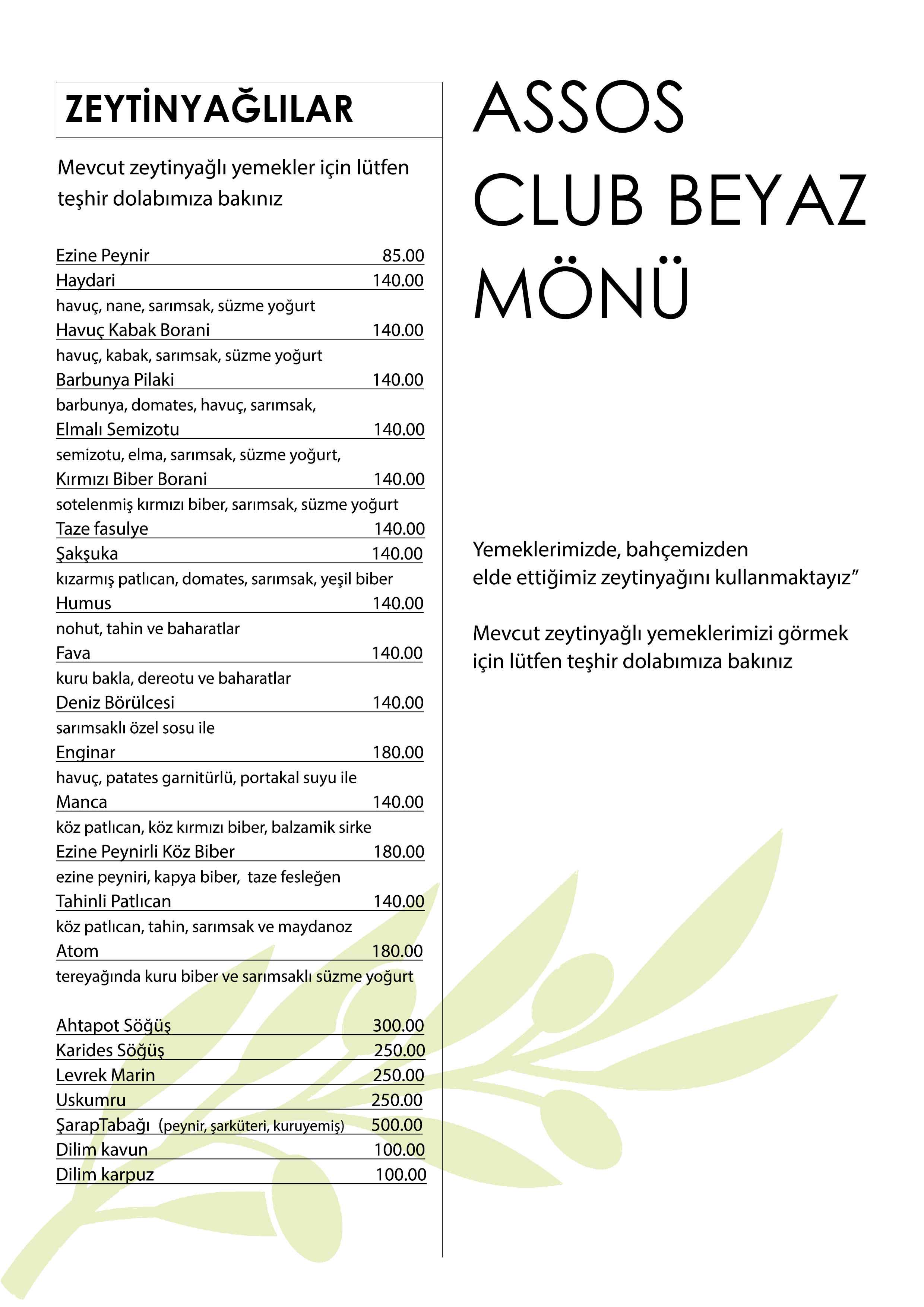 ZEYTİNYAĞLILAR

Mevcut zeytinyağlı yemekler için lütfen teşhir dolabımıza bakınız

Ezine Peynir 85.00
Haydari 140.00
havuç, nane, sarımsak, süzme yoğurt
Havuç Kabak Borani 140.00
havuç, kabak, sarımsak, süzme yoğurt
Barbunya Pilaki 140.00
barbunya, domates, havuç, sarımsak,
Elmalı Semizotu 140.00
semizotu, elma, sarımsak, süzme yoğurt,
Kırmızı Biber Borani 140.00
sotelenmiş kırmızı biber, sarımsak, süzme yoğurt
Taze fasulye 140.00
Şakşuka 140.00
kızarmış patlıcan, domates, sarımsak, yeşil biber
Humus 140.00
nohut, tahin ve baharatlar
Fava 140.00
kuru bakla, dereotu ve baharatlar
Deniz Börülcesi 140.00
sarımsaklı özel sosu ile
Enginar 180.00
havuç, patates garnitürlü, portakal suyu ile
Manca 140.00
köz patlıcan, köz kırmızı biber, balzamik sirke
Ezine Peynirli Köz Biber 180.00
ezine peyniri, kapya biber, taze fesleğen
Tahinli Patlıcan 140.00
köz patlıcan, tahin, sarımsak ve maydanoz
Atom 180.00
tereyağında kuru biber ve sarımsaklı süzme yoğurt

Ahtapot Söğüş 300.00
Karides Söğüş 250.00
Levrek Marin 250.00
Uskumru 250.00
ŞarapTabağı (peynir, şarküteri, kuruyemiş) 500.00
Dilim kavun 100.00
Dilim karpuz 100.00

ASSOS CLUB BEYAZ MÖNÜ

Yemeklerimizde, bahçemizden elde ettiğimiz zeytinyağını kullanmaktayız”

Mevcut zeytinyağlı yemeklerimizi görmek için lütfen teşhir dolabımıza bakınız